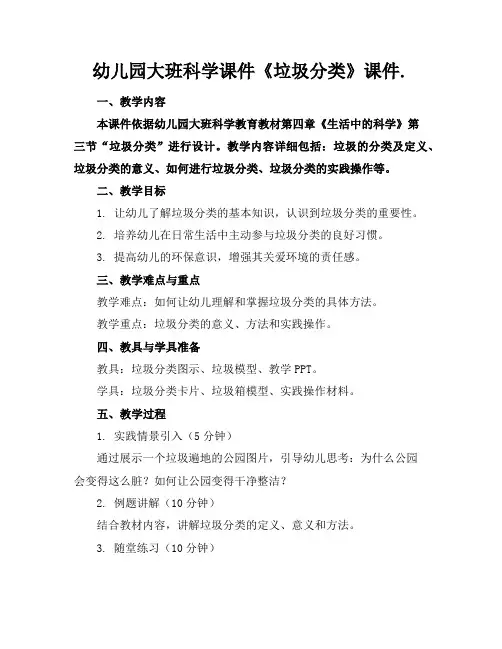 幼儿园大班科学课件《垃圾分类》课件.

一、教学内容

本课件依据幼儿园大班科学教育教材第四章《生活中的科学》第三节“垃圾分类”进行设计。教学内容详细包括：垃圾的分类及定义、垃圾分类的意义、如何进行垃圾分类、垃圾分类的实践操作等。

二、教学目标

1. 让幼儿了解垃圾分类的基本知识，认识到垃圾分类的重要性。

2. 培养幼儿在日常生活中主动参与垃圾分类的良好习惯。

3. 提高幼儿的环保意识，增强其关爱环境的责任感。

三、教学难点与重点

教学难点：如何让幼儿理解和掌握垃圾分类的具体方法。

教学重点：垃圾分类的意义、方法和实践操作。

四、教具与学具准备

教具：垃圾分类图示、垃圾模型、教学 PPT。

学具：垃圾分类卡片、垃圾箱模型、实践操作材料。

五、教学过程

1. 实践情景引入（5 分钟）

通过展示一个垃圾遍地的公园图片，引导幼儿思考：为什么公园会变得这么脏？如何让公园变得干净整洁？

2. 例题讲解（10 分钟）

结合教材内容，讲解垃圾分类的定义、意义和方法。

3. 随堂练习（10 分钟）